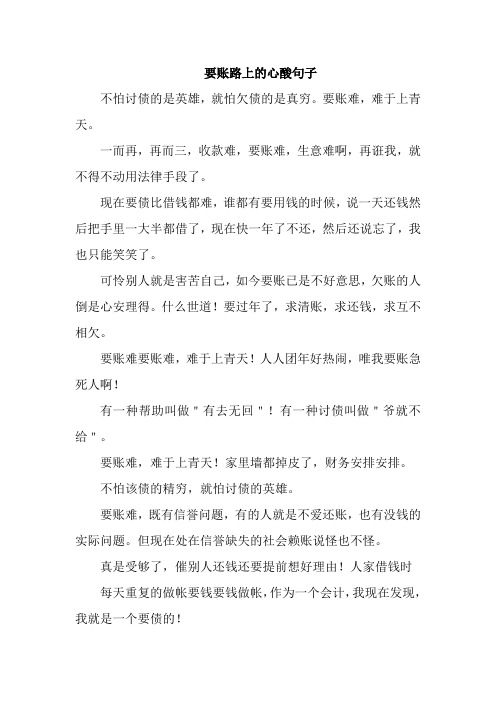 要账路上的心酸句子

不怕讨债的是英雄，就怕欠债的是真穷。要账难，难于上青天。

一而再，再而三，收款难，要账难，生意难啊，再诳我，就不得不动用法律手段了。

现在要债比借钱都难，谁都有要用钱的时候，说一天还钱然后把手里一大半都借了，现在快一年了不还，然后还说忘了，我也只能笑笑了。

可怜别人就是害苦自己，如今要账已是不好意思，欠账的人倒是心安理得。什么世道！要过年了，求清账，求还钱，求互不相欠。

要账难要账难，难于上青天！人人团年好热闹，唯我要账急死人啊！

有一种帮助叫做＂有去无回＂！有一种讨债叫做＂爷就不给＂。

要账难，难于上青天！家里墙都掉皮了，财务安排安排。

不怕该债的精穷，就怕讨债的英雄。

要账难，既有信誉问题，有的人就是不爱还账，也有没钱的实际问题。但现在处在信誉缺失的社会赖账说怪也不怪。

真是受够了，催别人还钱还要提前想好理由！人家借钱时

每天重复的做帐要钱要钱做帐，作为一个会计，我现在发现，我就是一个要债的！